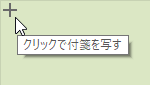 +

クリックで付箋を写す